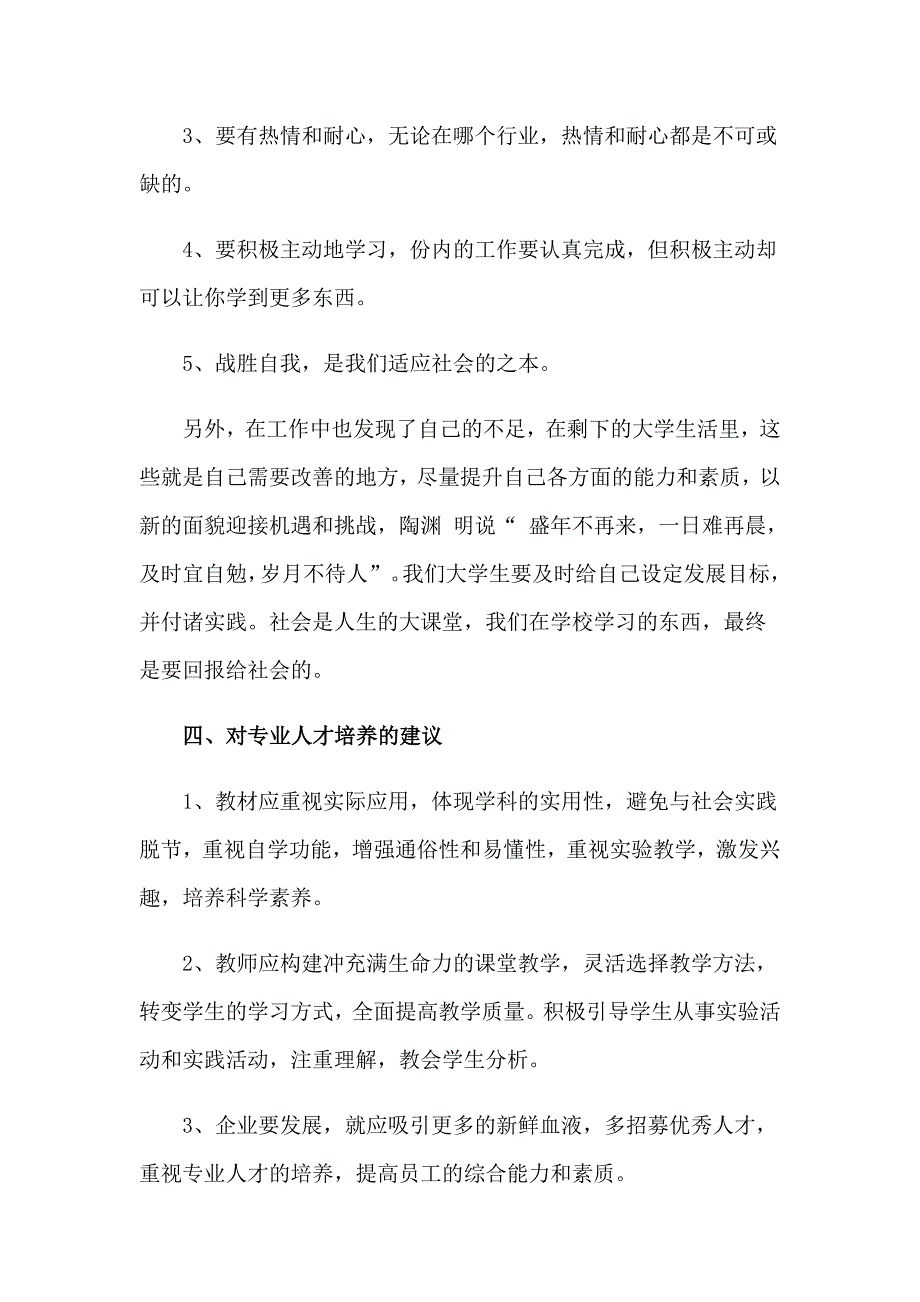 3、要有热情和耐心，无论在哪个行业，热情和耐心都是不可或缺的。

4、要积极主动地学习，份内的工作要认真完成，但积极主动却可以让你学到更多东西。

5、战胜自我，是我们适应社会的之本。

另外，在工作中也发现了自己的不足，在剩下的大学生活里，这些就是自己需要改善的地方，尽量提升自己各方面的能力和素质，以新的面貌迎接机遇和挑战，陶渊 明说“ 盛年不再来，一日难再晨，及时宜自勉，岁月不待人”。我们大学生要及时给自己设定发展目标，并付诸实践。社会是人生的大课堂，我们在学校学习的东西，最终是要回报给社会的。

四、对专业人才培养的建议

1、教材应重视实际应用，体现学科的实用性，避免与社会实践脱节，重视自学功能，增强通俗性和易懂性，重视实验教学，激发兴趣，培养科学素养。

2、教师应构建冲充满生命力的课堂教学，灵活选择教学方法，转变学生的学习方式，全面提高教学质量。积极引导学生从事实验活动和实践活动，注重理解，教会学生分析。

3、企业要发展，就应吸引更多的新鲜血液，多招募优秀人才，重视专业人才的培养，提高员工的综合能力和素质。